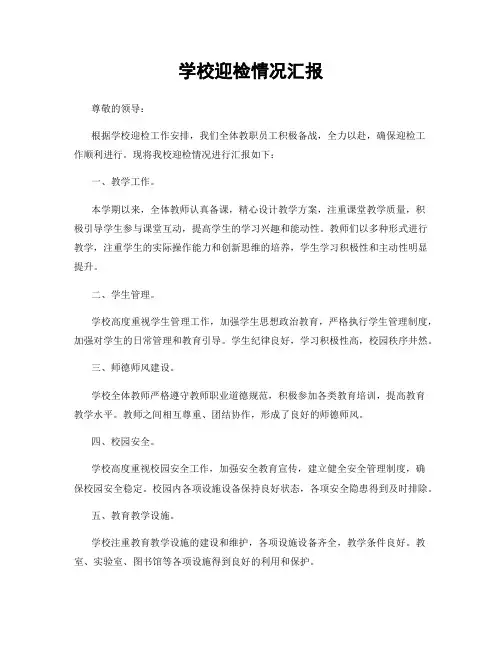 学校迎检情况汇报

尊敬的领导：

根据学校迎检工作安排，我们全体教职员工积极备战，全力以赴，确保迎检工作顺利进行。现将我校迎检情况进行汇报如下：

一、教学工作。

本学期以来，全体教师认真备课，精心设计教学方案，注重课堂教学质量，积极引导学生参与课堂互动，提高学生的学习兴趣和能动性。教师们以多种形式进行教学，注重学生的实际操作能力和创新思维的培养，学生学习积极性和主动性明显提升。

二、学生管理。

学校高度重视学生管理工作，加强学生思想政治教育，严格执行学生管理制度，加强对学生的日常管理和教育引导。学生纪律良好，学习积极性高，校园秩序井然。

三、师德师风建设。

学校全体教师严格遵守教师职业道德规范，积极参加各类教育培训，提高教育教学水平。教师之间相互尊重、团结协作，形成了良好的师德师风。

四、校园安全。

学校高度重视校园安全工作，加强安全教育宣传，建立健全安全管理制度，确保校园安全稳定。校园内各项设施设备保持良好状态，各项安全隐患得到及时排除。

五、教育教学设施。

学校注重教育教学设施的建设和维护，各项设施设备齐全，教学条件良好。教室、实验室、图书馆等各项设施得到良好的利用和保护。